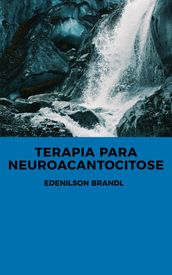 TERAPIA PARA NEUROACANTOCITOSE

EDENILSON BRANDL